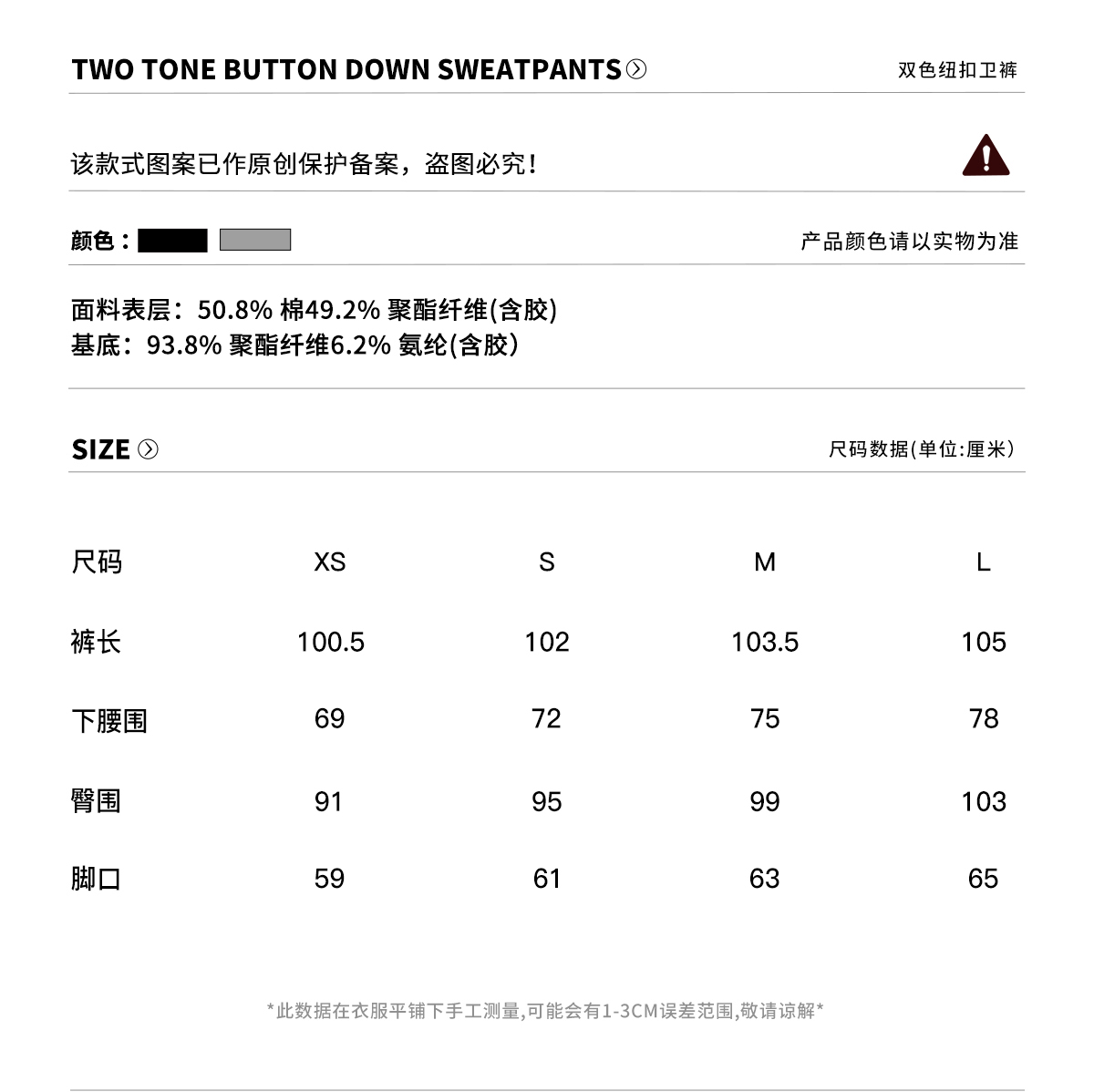 TWO TONE BUTTON DOWN SWEATPANTS

双色纽扣卫裤

该款式图案已作原创保护备案，盗图必究！

颜色：

产品颜色请以实物为准

面料表层：50.8% 棉49.2% 聚酯纤维(含胶)
基底：93.8% 聚酯纤维6.2% 氨纶(含胶)

SIZE

尺码数据(单位:厘米)

| 尺码 | XS | S | M | L |
|---|---|---|---|---|
| 裤长 | 100.5 | 102 | 103.5 | 105 |
| 下腰围 | 69 | 72 | 75 | 78 |
| 臀围 | 91 | 95 | 99 | 103 |
| 脚口 | 59 | 61 | 63 | 65 |

*此数据在衣服平铺下手工测量,可能会有1-3CM误差范围,敬请谅解*